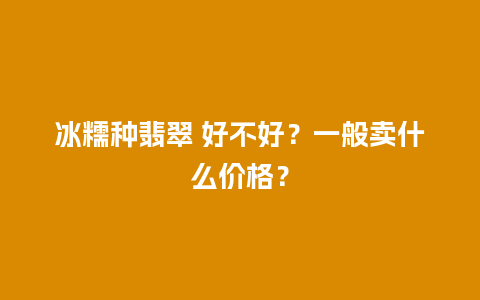 冰糯种翡翠 好不好？一般卖什么价格？